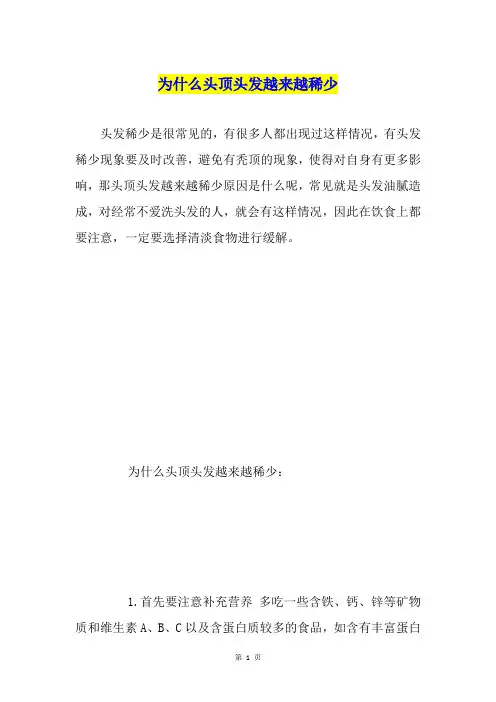 为什么头顶头发越来越稀少

头发稀少是很常见的，有很多人都出现过这样情况，有头发稀少现象要及时改善，避免有秃顶的现象，使得对自身有更多影响，那头顶头发越来越稀少原因是什么呢，常见就是头发油腻造成，对经常不爱洗头发的人，就会有这样情况，因此在饮食上都要注意，一定要选择清淡食物进行缓解。

为什么头顶头发越来越稀少：

1.首先要注意补充营养 多吃一些含铁、钙、锌等矿物质和维生素 A、B、C 以及含蛋白质较多的食品，如含有丰富蛋白

第 1 页